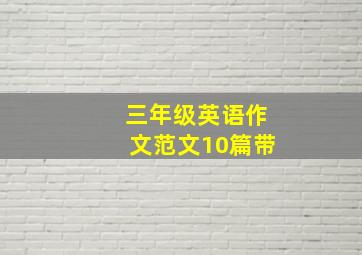 三年级英语作文范文10篇带